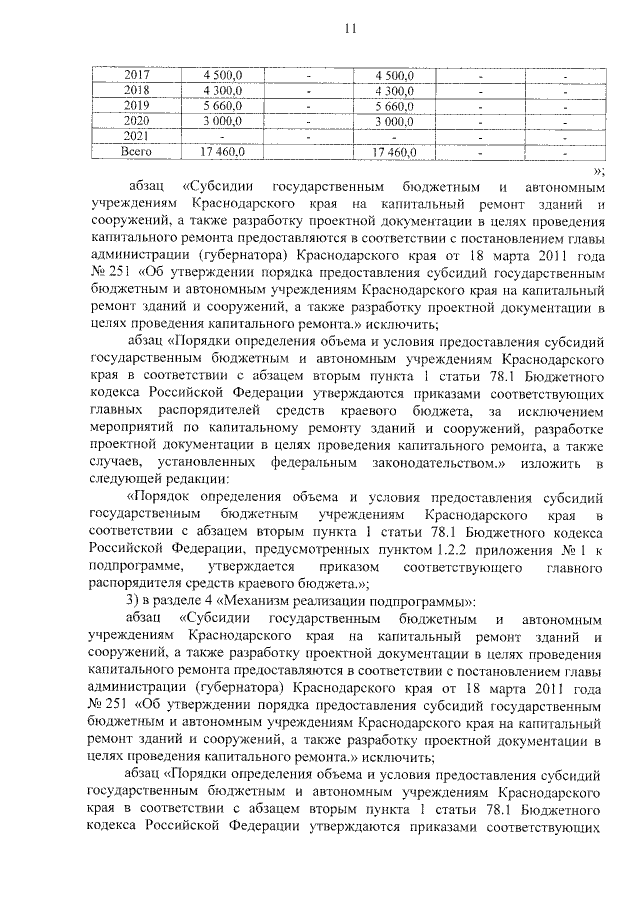 11

| 2017 | 4 500,0 | - | 4 500,0 | - | - |
|---|---|---|---|---|---|
| 2018 | 4 300,0 | - | 4 300,0 | - | - |
| 2019 | 5 660,0 | - | 5 660,0 | - | - |
| 2020 | 3 000,0 | - | 3 000,0 | - | - |
| 2021 | - | - | - | - | - |
| Всего | 17 460,0 | | 17 460,0 | - | - |

»;

абзац «Субсидии государственным бюджетным и автономным учреждениям Краснодарского края на капитальный ремонт зданий и сооружений, а также разработку проектной документации в целях проведения капитального ремонта предоставляются в соответствии с постановлением главы администрации (губернатора) Краснодарского края от 18 марта 2011 года № 251 «Об утверждении порядка предоставления субсидий государственным бюджетным и автономным учреждениям Краснодарского края на капитальный ремонт зданий и сооружений, а также разработку проектной документации в целях проведения капитального ремонта.» исключить;

абзац «Порядки определения объема и условия предоставления субсидий государственным бюджетным и автономным учреждениям Краснодарского края в соответствии с абзацем вторым пункта 1 статьи 78.1 Бюджетного кодекса Российской Федерации утверждаются приказами соответствующих главных распорядителей средств краевого бюджета, за исключением мероприятий по капитальному ремонту зданий и сооружений, разработке проектной документации в целях проведения капитального ремонта, а также случаев, установленных федеральным законодательством.» изложить в следующей редакции:

«Порядок определения объема и условия предоставления субсидий государственным бюджетным учреждениям Краснодарского края в соответствии с абзацем вторым пункта 1 статьи 78.1 Бюджетного кодекса Российской Федерации, предусмотренных пунктом 1.2.2 приложения № 1 к подпрограмме, утверждается приказом соответствующего главного распорядителя средств краевого бюджета.»;

3) в разделе 4 «Механизм реализации подпрограммы»:

абзац «Субсидии государственным бюджетным и автономным учреждениям Краснодарского края на капитальный ремонт зданий и сооружений, а также разработку проектной документации в целях проведения капитального ремонта предоставляются в соответствии с постановлением главы администрации (губернатора) Краснодарского края от 18 марта 2011 года № 251 «Об утверждении порядка предоставления субсидий государственным бюджетным и автономным учреждениям Краснодарского края на капитальный ремонт зданий и сооружений, а также разработку проектной документации в целях проведения капитального ремонта.» исключить;

абзац «Порядки определения объема и условия предоставления субсидий государственным бюджетным и автономным учреждениям Краснодарского края в соответствии с абзацем вторым пункта 1 статьи 78.1 Бюджетного кодекса Российской Федерации утверждаются приказами соответствующих